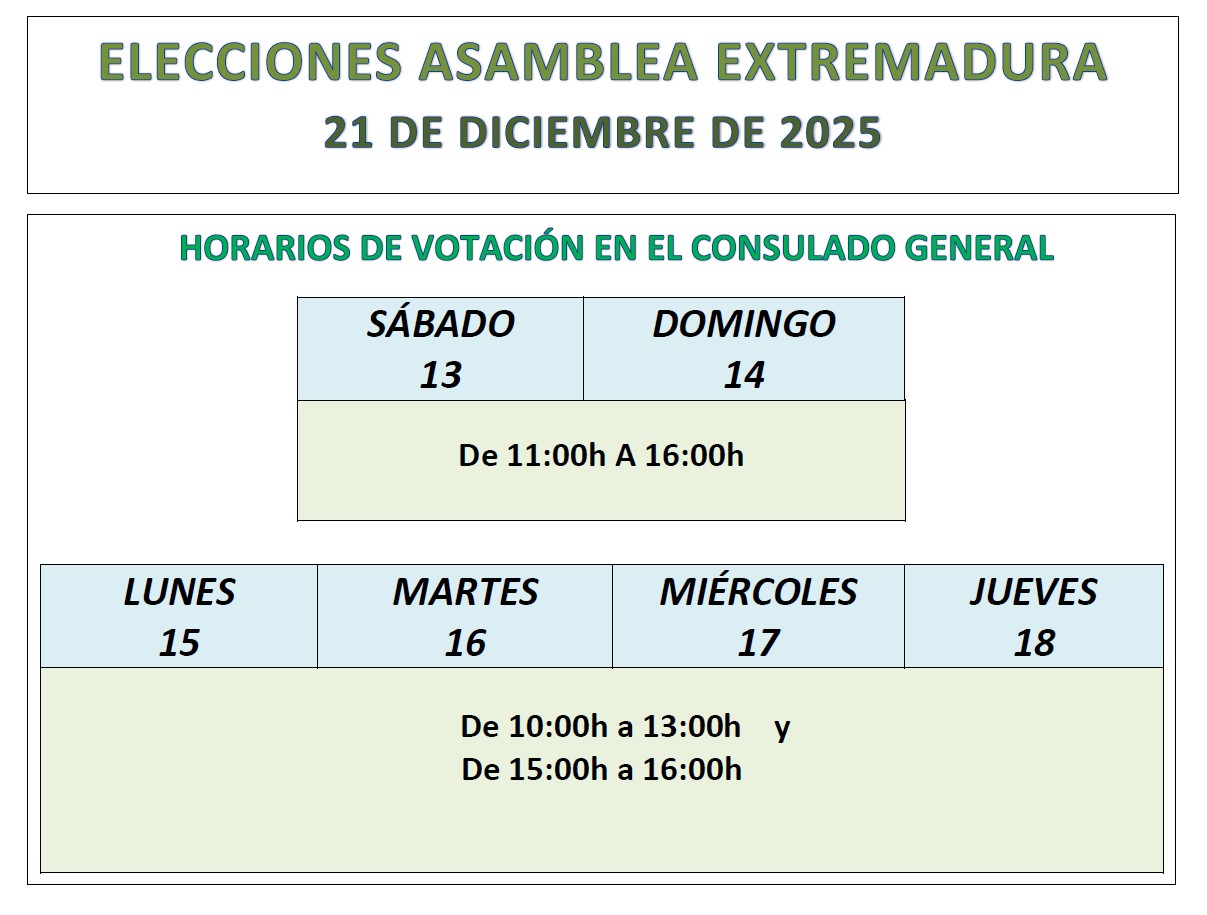 ELECCIONES ASAMBLEA EXTREMADURA
21 DE DICIEMBRE DE 2025

HORARIOS DE VOTACIÓN EN EL CONSULADO GENERAL

| SÁBADO 13 | DOMINGO 14 |
|---|---|
| De 11:00h A 16:00h | |

| LUNES 15 | MARTES 16 | MIÉRCOLES 17 | JUEVES 18 |
|---|---|---|---|
| De 10:00h a 13:00h y De 15:00h a 16:00h | | | |